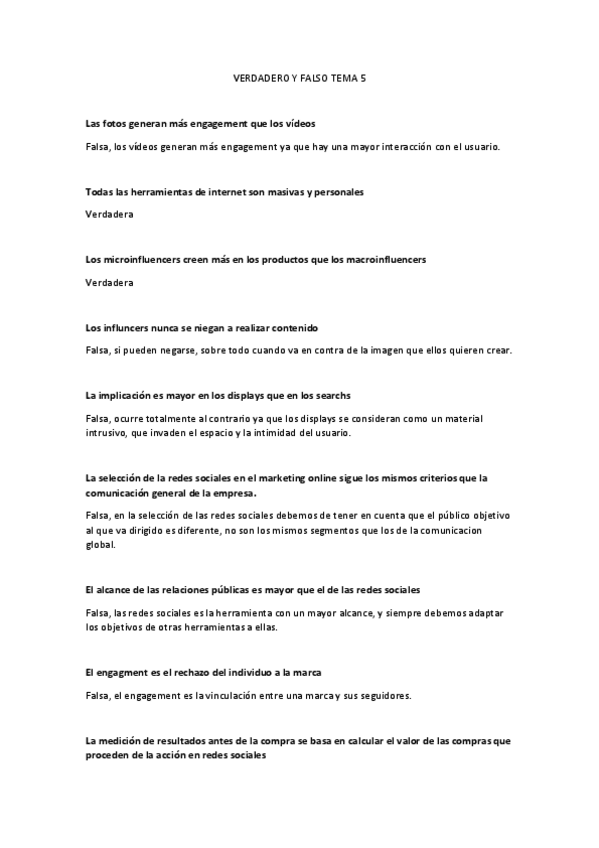 VERDADERO Y FALSO TEMA 5

Las fotos generan más engagement que los vídeos

Falsa, los vídeos generan más engagement ya que hay una mayor interacción con el usuario.

Todas las herramientas de internet son masivas y personales

Verdadera

Los microinfluencers creen más en los productos que los macroinfluencers

Verdadera

Los influncers nunca se niegan a realizar contenido

Falsa, si pueden negarse, sobre todo cuando va en contra de la imagen que ellos quieren crear.

La implicación es mayor en los displays que en los searchs

Falsa, ocurre totalmente al contrario ya que los displays se consideran como un material intrusivo, que invaden el espacio y la intimidad del usuario.

La selección de la redes sociales en el marketing online sigue los mismos criterios que la comunicación general de la empresa.

Falsa, en la selección de las redes sociales debemos de tener en cuenta que el público objetivo al que va dirigido es diferente, no son los mismos segmentos que los de la comunicacion global.

El alcance de las relaciones públicas es mayor que el de las redes sociales

Falsa, las redes sociales es la herramienta con un mayor alcance, y siempre debemos adaptar los objetivos de otras herramientas a ellas.

El engagment es el rechazo del individuo a la marca

Falsa, el engagement es la vinculación entre una marca y sus seguidores.

La medición de resultados antes de la compra se basa en calcular el valor de las compras que proceden de la acción en redes sociales